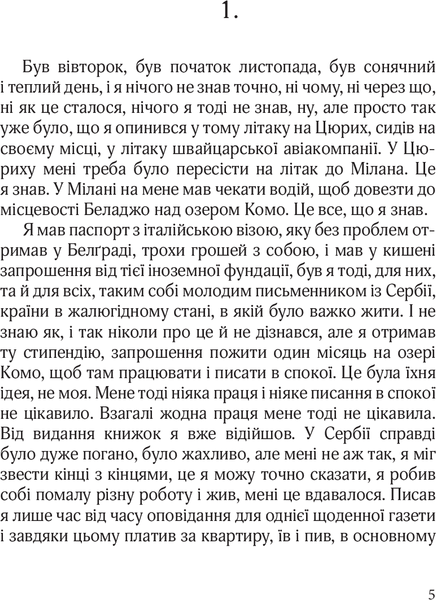 1.

Був вівторок, був початок листопада, був сонячний і теплий день, і я нічого не знав точно, ні чому, ні через що, ні як це сталося, нічого я тоді не знав, ну, але просто так уже було, що я опинився у тому літаку на Цюрих, сидів на своєму місці, у літаку швайцарської авіакомпанії. У Цюриху мені треба було пересісти на літак до Мілана. Це я знав. У Мілані на мене мав чекати водій, щоб довезти до місцевості Беладжо над озером Комо. Це все, що я знав.

Я мав паспорт з італійською візою, яку без проблем отримав у Белґраді, трохи грошей з собою, і мав у кишені запрошення від тієї іноземної фундації, був я тоді, для них, та й для всіх, таким собі молодим письменником із Сербії, країни в жалюгідному стані, в якій було важко жити. І не знаю як, і так ніколи про це й не дізнався, але я отримав ту стипендію, запрошення пожити один місяць на озері Комо, щоб там працювати і писати в спокої. Це була їхня ідея, не моя. Мене тоді ніяка праця і ніяке писання в спокої не цікавило. Взагалі жодна праця мене тоді не цікавила. Від видання книжок я вже відійшов. У Сербії справді було дуже погано, було жахливо, але мені не аж так, я міг звести кінці з кінцями, це я можу точно сказати, я робив собі помалу різну роботу і жив, мені це вдавалося. Писав я лише час від часу оповідання для однієї щоденної газети і завдяки цьому платив за квартиру, їв і пив, в основному

5